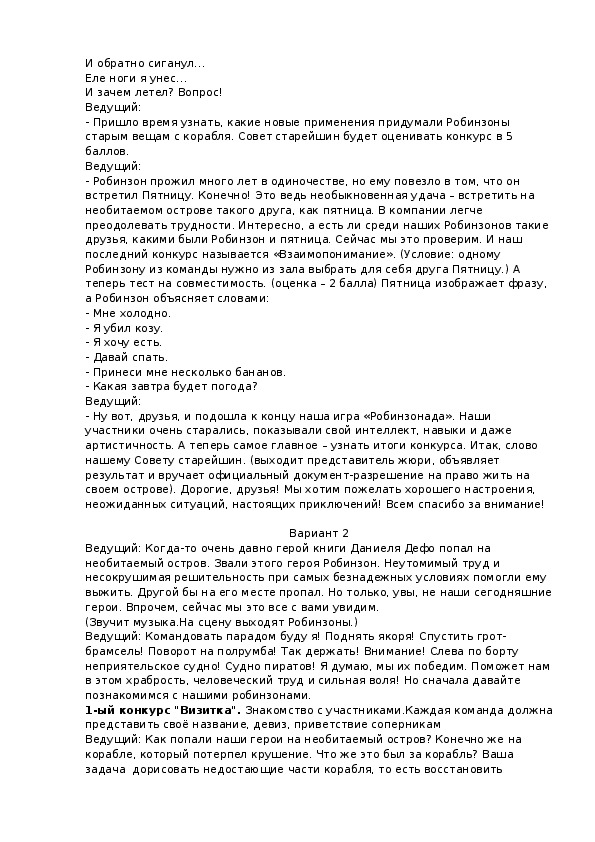 И обратно сиганул...
Еле ноги я унес...
И зачем летел? Вопрос!
Ведущий:
- Пришло время узнать, какие новые применения придумали Робинзоны старым вещам с корабля. Совет старейшин будет оценивать конкурс в 5 баллов.
Ведущий:
- Робинзон прожил много лет в одиночестве, но ему повезло в том, что он встретил Пятницу. Конечно! Это ведь необыкновенная удача – встретить на необитаемом острове такого друга, как пятница. В компании легче преодолевать трудности. Интересно, а есть ли среди наших Робинзонов такие друзья, какими были Робинзон и пятница. Сейчас мы это проверим. И наш последний конкурс называется «Взаимопонимание». (Условие: одному Робинзону из команды нужно из зала выбрать для себя друга Пятницу.) А теперь тест на совместимость. (оценка – 2 балла) Пятница изображает фразу, а Робинзон объясняет словами:
- Мне холодно.
- Я убил козу.
- Я хочу есть.
- Давай спать.
- Принеси мне несколько бананов.
- Какая завтра будет погода?
Ведущий:
- Ну вот, друзья, и подошла к концу наша игра «Робинзонада». Наши участники очень старались, показывали свой интеллект, навыки и даже артистичность. А теперь самое главное – узнать итоги конкурса. Итак, слово нашему Совету старейшин. (выходит представитель жюри, объявляет результат и вручает официальный документ-разрешение на право жить на своем острове). Дорогие, друзья! Мы хотим пожелать хорошего настроения, неожиданных ситуаций, настоящих приключений! Всем спасибо за внимание!

Вариант 2
Ведущий: Когда-то очень давно герой книги Даниеля Дефо попал на необитаемый остров. Звали этого героя Робинзон. Неутомимый труд и несокрушимая решительность при самых безнадежных условиях помогли ему выжить. Другой бы на его месте пропал. Но только, увы, не наши сегодняшние герои. Впрочем, сейчас мы это все с вами увидим.
(Звучит музыка.На сцену выходят Робинзоны.)
Ведущий: Командовать парадом буду я! Поднять якоря! Спустить грот-брамсель! Поворот на полрумба! Так держать! Внимание! Слева по борту неприятельское судно! Судно пиратов! Я думаю, мы их победим. Поможет нам в этом храбрость, человеческий труд и сильная воля! Но сначала давайте познакомимся с нашими робинзонами.
**1-ый конкурс "Визитка".** Знакомство с участниками.Каждая команда должна представить своё название, девиз, приветствие соперникам
Ведущий: Как попали наши герои на необитаемый остров? Конечно же на корабле, который потерпел крушение. Что же это был за корабль? Ваша задача дорисовать недостающие части корабля, то есть восстановить